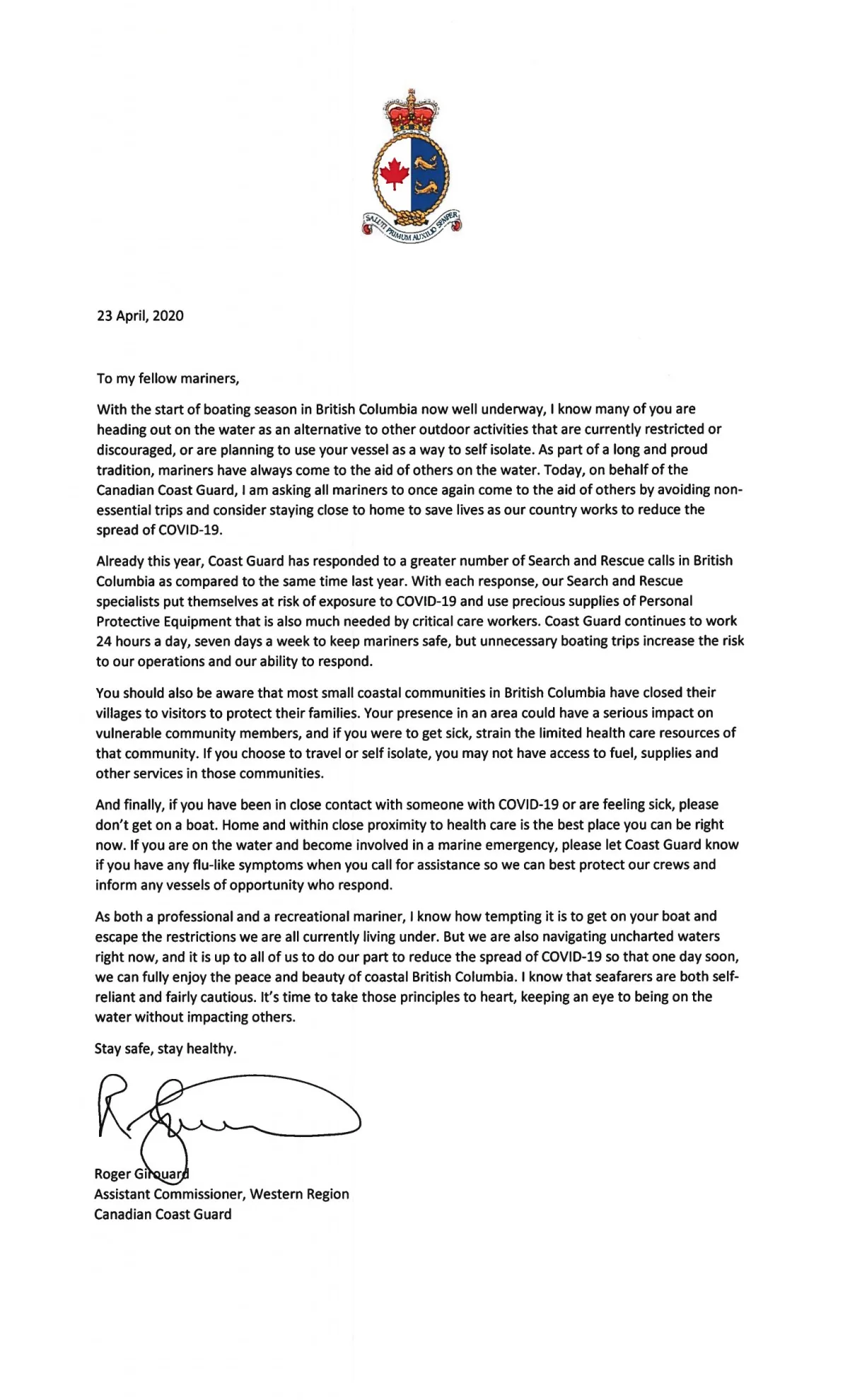 SALUTI PRIMUM AUXILIO SEMPER

23 April, 2020

To my fellow mariners,

With the start of boating season in British Columbia now well underway, I know many of you are heading out on the water as an alternative to other outdoor activities that are currently restricted or discouraged, or are planning to use your vessel as a way to self isolate. As part of a long and proud tradition, mariners have always come to the aid of others on the water. Today, on behalf of the Canadian Coast Guard, I am asking all mariners to once again come to the aid of others by avoiding non-essential trips and consider staying close to home to save lives as our country works to reduce the spread of COVID-19.

Already this year, Coast Guard has responded to a greater number of Search and Rescue calls in British Columbia as compared to the same time last year. With each response, our Search and Rescue specialists put themselves at risk of exposure to COVID-19 and use precious supplies of Personal Protective Equipment that is also much needed by critical care workers. Coast Guard continues to work 24 hours a day, seven days a week to keep mariners safe, but unnecessary boating trips increase the risk to our operations and our ability to respond.

You should also be aware that most small coastal communities in British Columbia have closed their villages to visitors to protect their families. Your presence in an area could have a serious impact on vulnerable community members, and if you were to get sick, strain the limited health care resources of that community. If you choose to travel or self isolate, you may not have access to fuel, supplies and other services in those communities.

And finally, if you have been in close contact with someone with COVID-19 or are feeling sick, please don't get on a boat. Home and within close proximity to health care is the best place you can be right now. If you are on the water and become involved in a marine emergency, please let Coast Guard know if you have any flu-like symptoms when you call for assistance so we can best protect our crews and inform any vessels of opportunity who respond.

As both a professional and a recreational mariner, I know how tempting it is to get on your boat and escape the restrictions we are all currently living under. But we are also navigating uncharted waters right now, and it is up to all of us to do our part to reduce the spread of COVID-19 so that one day soon, we can fully enjoy the peace and beauty of coastal British Columbia. I know that seafarers are both self-reliant and fairly cautious. It's time to take those principles to heart, keeping an eye to being on the water without impacting others.

Stay safe, stay healthy.

Roger Girouard
Assistant Commissioner, Western Region
Canadian Coast Guard